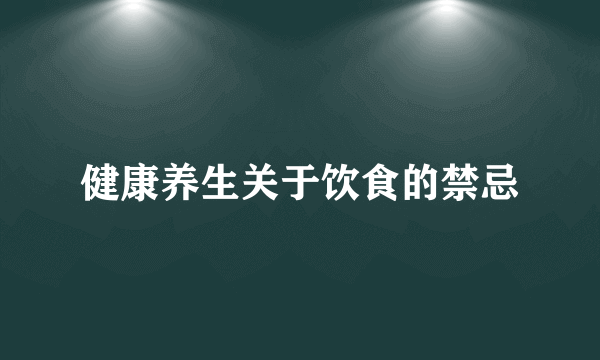 健康养生关于饮食的禁忌